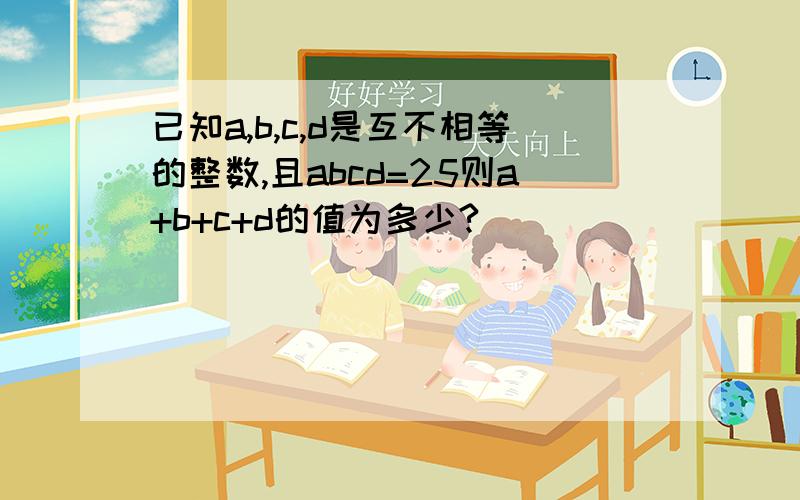 好好学习

天天向上

已知a,b,c,d是互不相等的整数,且abcd=25则a+b+c+d的值为多少?